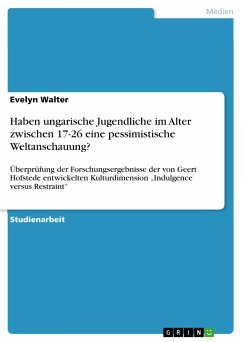 Medien

Evelyn Walter

Haben ungarische Jugendliche im Alter zwischen 17-26 eine pessimistische Weltanschauung?

Überprüfung der Forschungsergebnisse der von Geert Hofstede entwickelten Kulturdimension „Indulgence versus Restraint"

Studienarbeit

GRIN